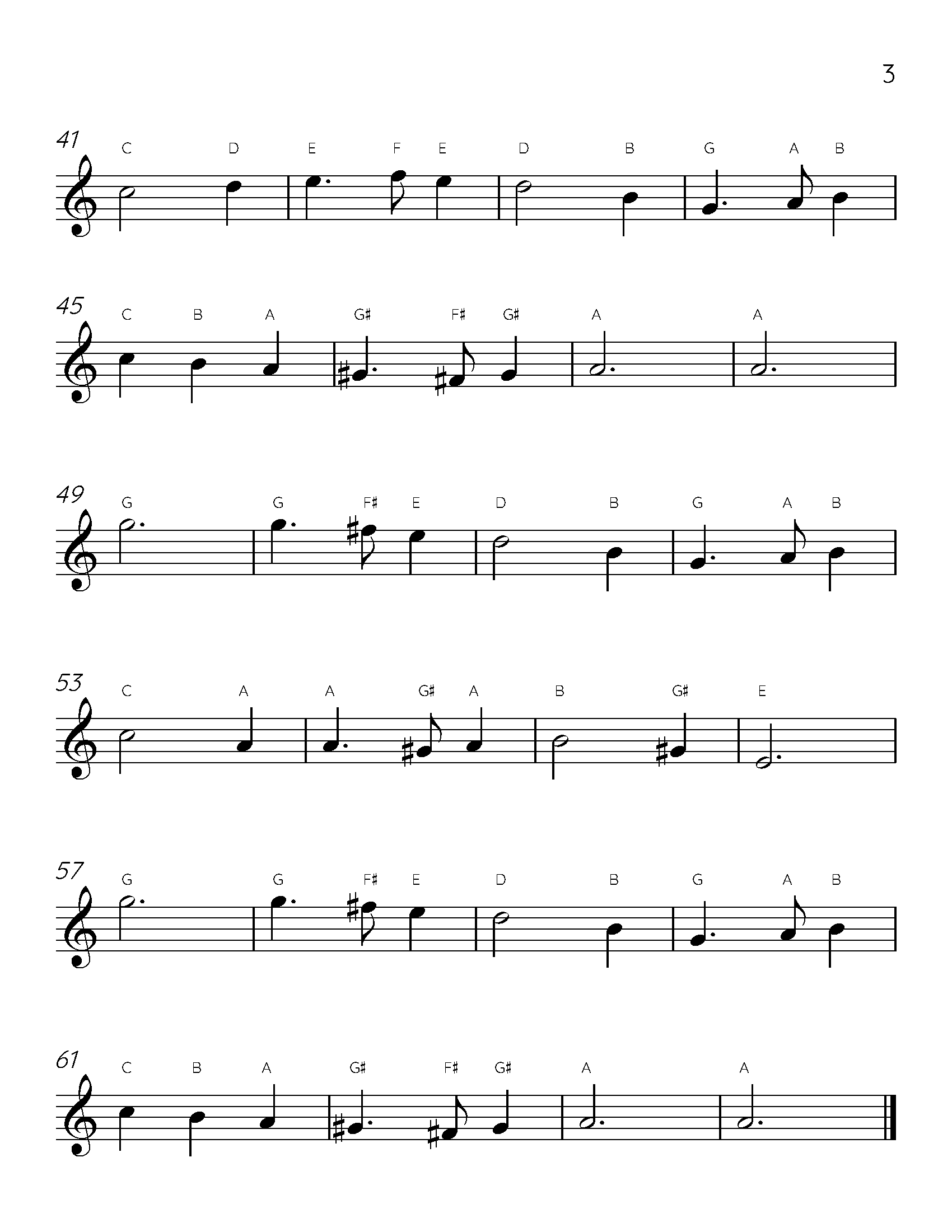 3

41
C D E F E D B G A B

45
C B A G♯ F♯ G♯ A A

49
G G F♯ E D B G A B

53
C A A G♯ A B G♯ E

57
G G F♯ E D B G A B

61
C B A G♯ F♯ G♯ A A